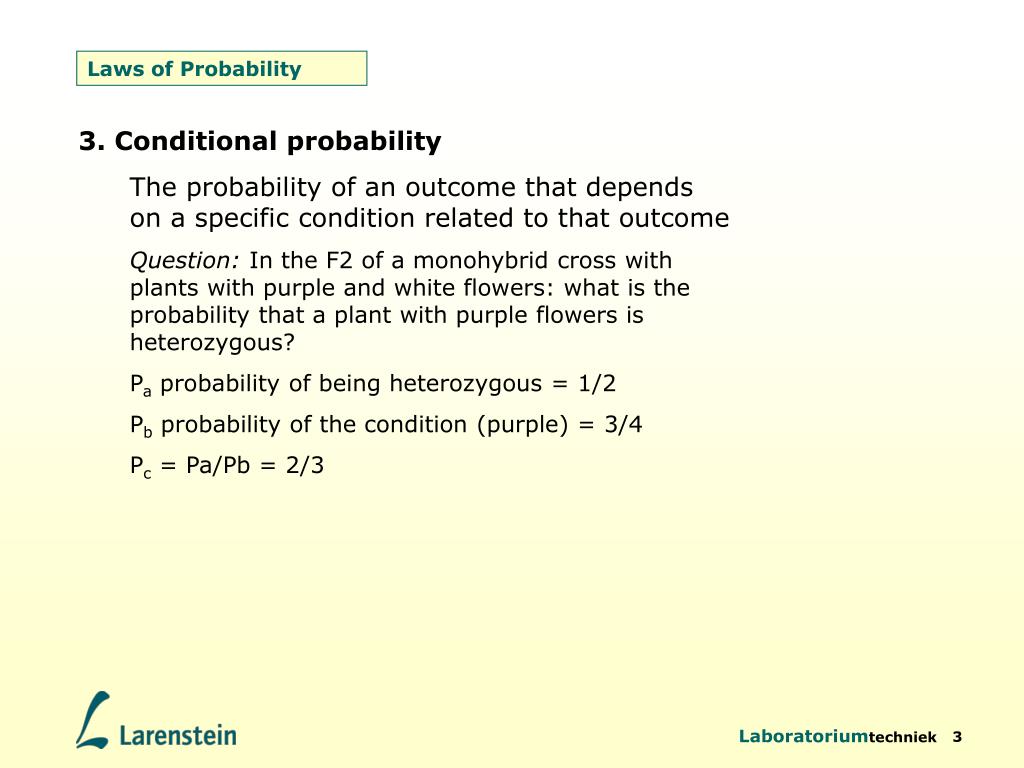 Laws of Probability

3. Conditional probability

The probability of an outcome that depends on a specific condition related to that outcome

Question: In the F2 of a monohybrid cross with plants with purple and white flowers: what is the probability that a plant with purple flowers is heterozygous?

$P_a$ probability of being heterozygous = 1/2

$P_b$ probability of the condition (purple) = 3/4

$P_c$ = Pa/Pb = 2/3

Larenstein

Laboratoriumtechniek 3